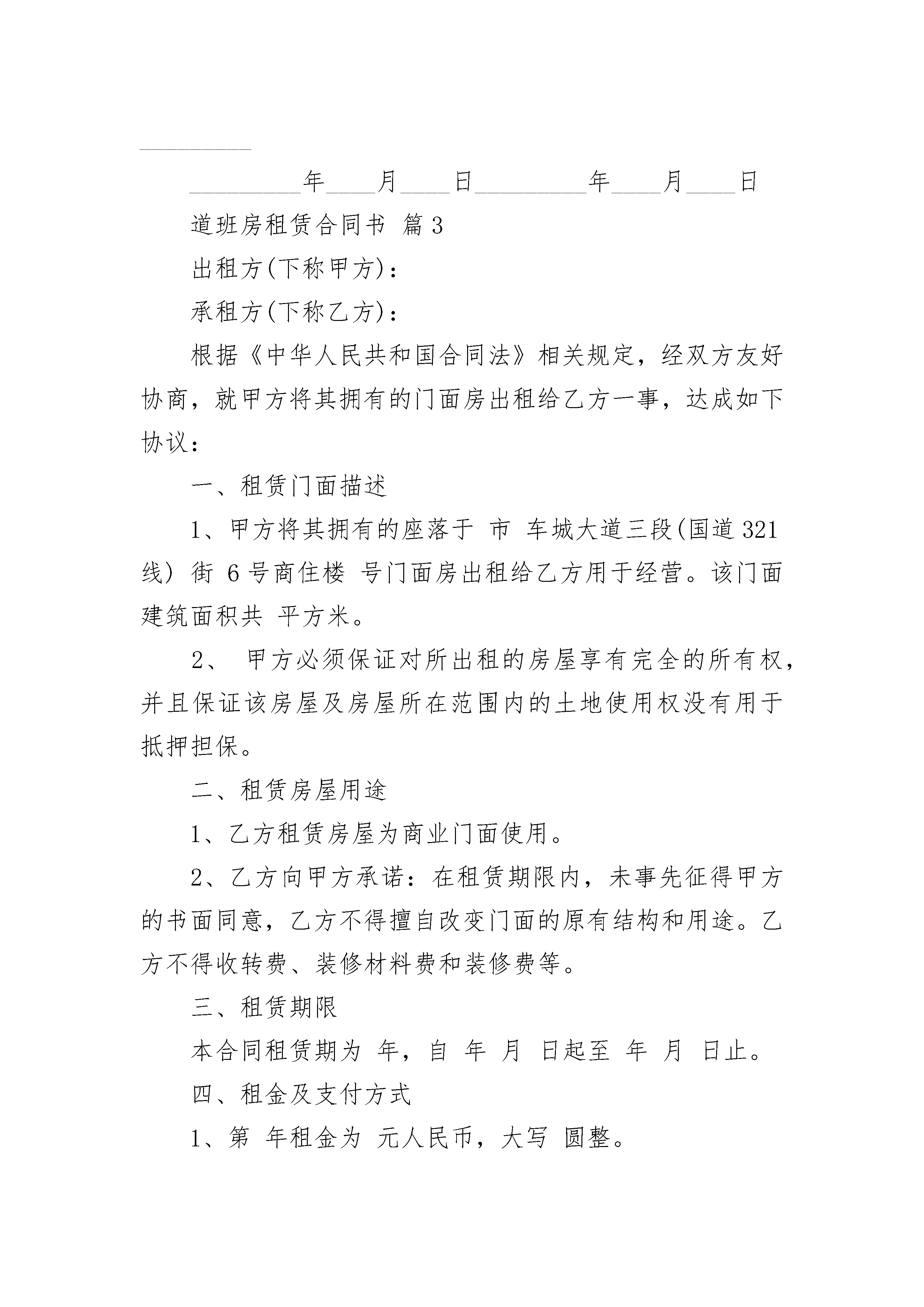 __________

__________年____月____日__________年____月____日

道班房租赁合同书 篇3

出租方(下称甲方)：

承租方(下称乙方)：

根据《中华人民共和国合同法》相关规定，经双方友好协商，就甲方将其拥有的门面房出租给乙方一事，达成如下协议：

一、租赁门面描述

1、甲方将其拥有的座落于 市 车城大道三段(国道321线) 街 6号商住楼 号门面房出租给乙方用于经营。该门面建筑面积共 平方米。

2、 甲方必须保证对所出租的房屋享有完全的所有权，并且保证该房屋及房屋所在范围内的土地使用权没有用于抵押担保。

二、租赁房屋用途

1、乙方租赁房屋为商业门面使用。

2、乙方向甲方承诺：在租赁期限内，未事先征得甲方的书面同意，乙方不得擅自改变门面的原有结构和用途。乙方不得收转费、装修材料费和装修费等。

三、租赁期限

本合同租赁期为 年，自 年 月 日起至 年 月 日止。

四、租金及支付方式

1、第 年租金为 元人民币，大写 圆整。